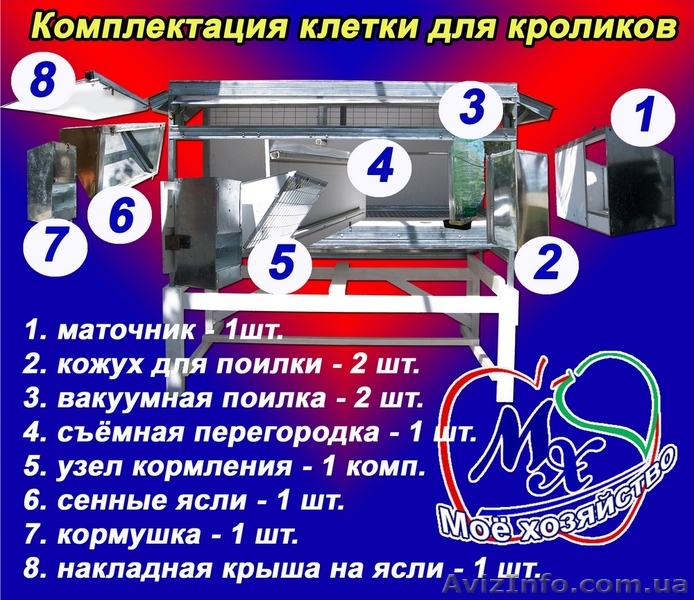 Комплектация клетки для кроликов

8

3

1

4

6

7

5

2

1. маточник - 1шт.
2. кожух для поилки - 2 шт.
3. вакуумная поилка - 2 шт.
4. съёмная перегородка - 1 шт.
5. узел кормления - 1 комп.
6. сенные ясли - 1 шт.
7. кормушка - 1 шт.
8. накладная крыша на ясли - 1 шт.

МХ

Моё хозяйство

AvizInfo.com.ua